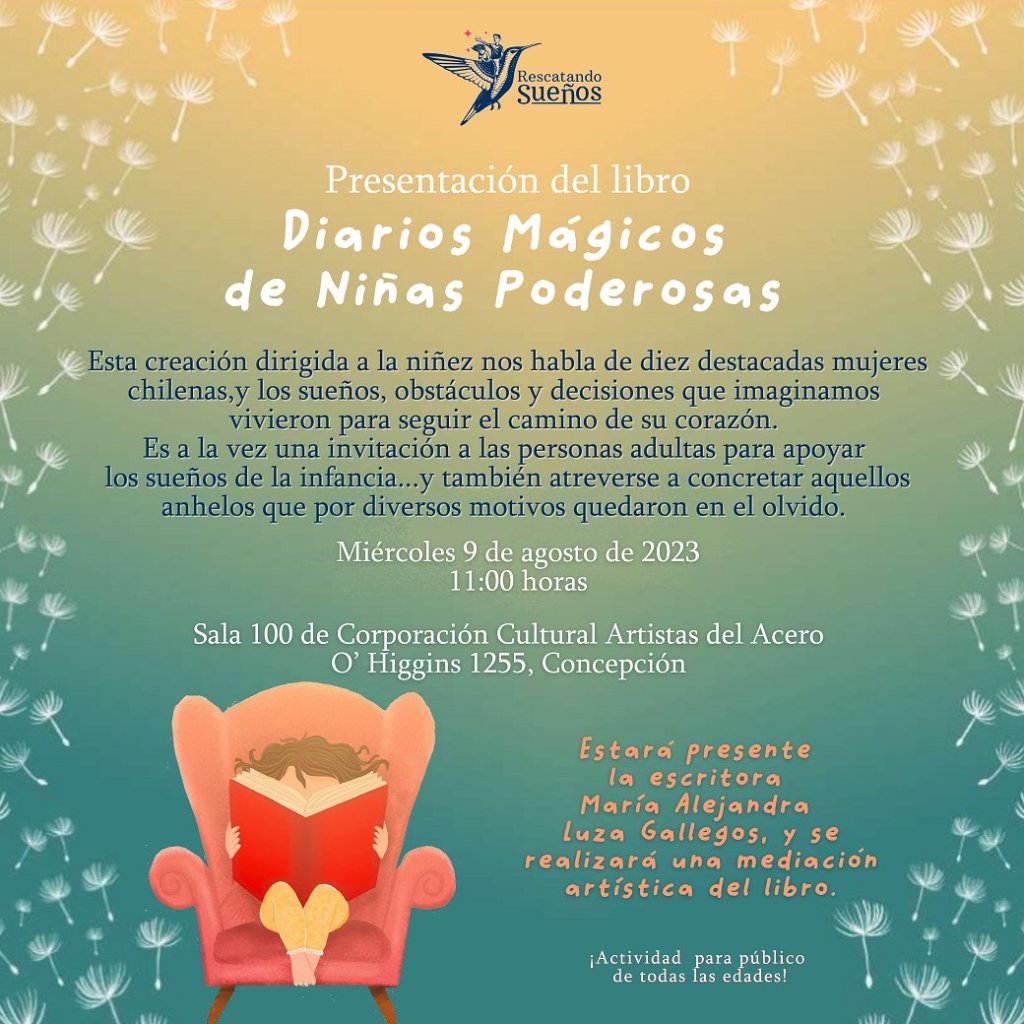 Rescatando Sueños

Presentación del libro

Diarios Mágicos de Niñas Poderosas

Esta creación dirigida a la niñez nos habla de diez destacadas mujeres chilenas,y los sueños, obstáculos y decisiones que imaginamos vivieron para seguir el camino de su corazón. Es a la vez una invitación a las personas adultas para apoyar los sueños de la infancia...y también atreverse a concretar aquellos anhelos que por diversos motivos quedaron en el olvido.

Miércoles 9 de agosto de 2023
11:00 horas

Sala 100 de Corporación Cultural Artistas del Acero
O' Higgins 1255, Concepción

Estará presente la escritora María Alejandra luza Gallegos, y se realizará una mediación artística del libro.

¡Actividad para público de todas las edades!